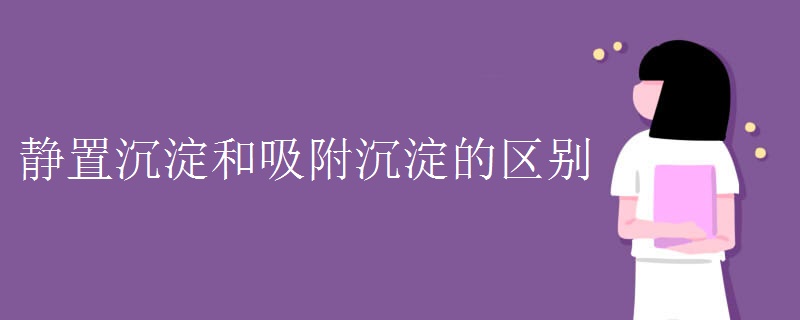 静置沉淀和吸附沉淀的区别